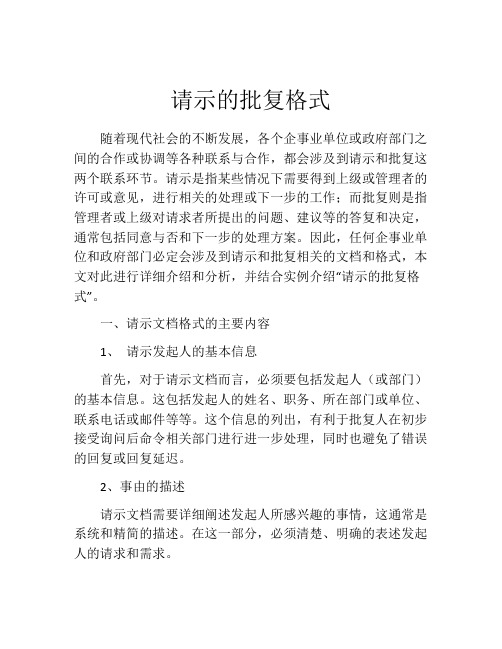 请示的批复格式

随着现代社会的不断发展，各个企事业单位或政府部门之间的合作或协调等各种联系与合作，都会涉及到请示和批复这两个联系环节。请示是指某些情况下需要得到上级或管理者的许可或意见，进行相关的处理或下一步的工作；而批复则是指管理者或上级对请求者所提出的问题、建议等的答复和决定，通常包括同意与否和下一步的处理方案。因此，任何企事业单位和政府部门必定会涉及到请示和批复相关的文档和格式，本文对此进行详细介绍和分析，并结合实例介绍“请示的批复格式”。

一、请示文档格式的主要内容

1、 请示发起人的基本信息

首先，对于请示文档而言，必须要包括发起人（或部门）的基本信息。这包括发起人的姓名、职务、所在部门或单位、联系电话或邮件等等。这个信息的列出，有利于批复人在初步接受询问后命令相关部门进行进一步处理，同时也避免了错误的回复或回复延迟。

2、事由的描述

请示文档需要详细阐述发起人所感兴趣的事情，这通常是系统和精简的描述。在这一部分，必须清楚、明确的表述发起人的请求和需求。